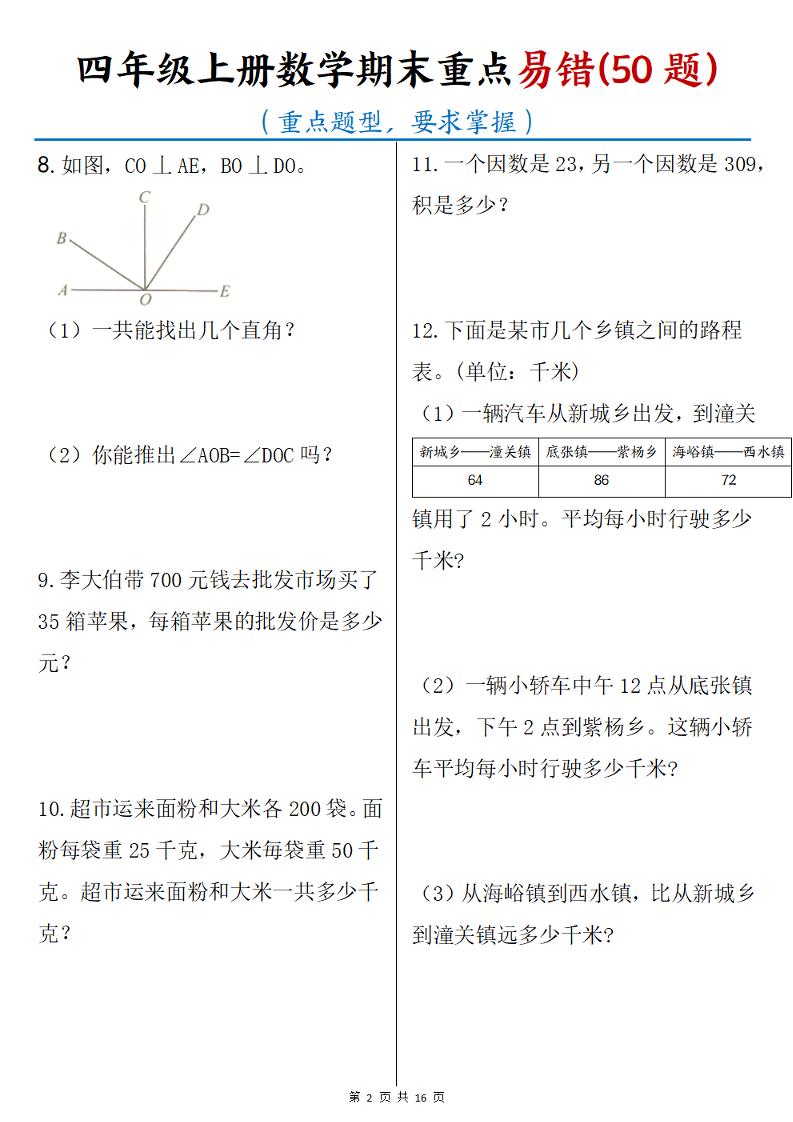 四年级上册数学期末重点易错(50 题)

（重点题型，要求掌握）

8. 如图，CO ⊥ AE，BO ⊥ DO。

C D B A O E

（1）一共能找出几个直角？

（2）你能推出∠AOB=∠DOC 吗？

9. 李大伯带 700 元钱去批发市场买了 35 箱苹果，每箱苹果的批发价是多少元？

10. 超市运来面粉和大米各 200 袋。面粉每袋重 25 千克，大米每袋重 50 千克。超市运来面粉和大米一共多少千克？

11. 一个因数是 23，另一个因数是 309，积是多少？

12. 下面是某市几个乡镇之间的路程表。(单位：千米)

（1）一辆汽车从新城乡出发，到潼关

| 新城乡——潼关镇 | 底张镇——紫杨乡 | 海峪镇——西水镇 |
|---|---|---|
| 64 | 86 | 72 |

镇用了 2 小时。平均每小时行驶多少千米？

（2）一辆小轿车中午 12 点从底张镇出发，下午 2 点到紫杨乡。这辆小轿车平均每小时行驶多少千米？

（3）从海峪镇到西水镇，比从新城乡到潼关镇远多少千米？

第 2 页 共 16 页